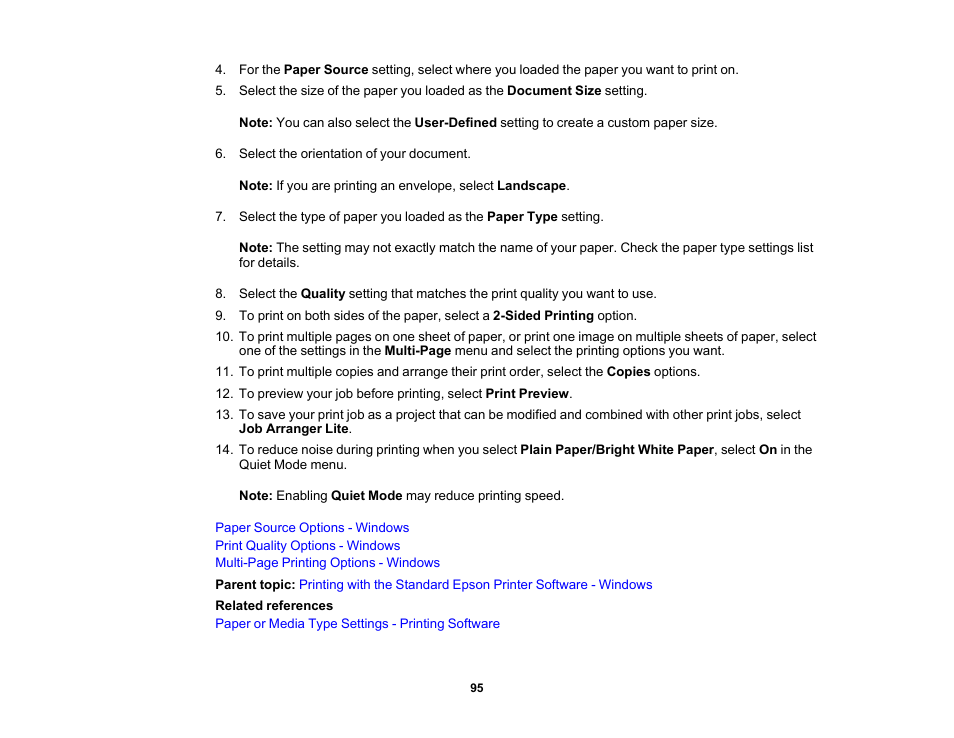 4. For the Paper Source setting, select where you loaded the paper you want to print on.
5. Select the size of the paper you loaded as the Document Size setting.

Note: You can also select the User-Defined setting to create a custom paper size.

6. Select the orientation of your document.

Note: If you are printing an envelope, select Landscape.

7. Select the type of paper you loaded as the Paper Type setting.

Note: The setting may not exactly match the name of your paper. Check the paper type settings list for details.

8. Select the Quality setting that matches the print quality you want to use.
9. To print on both sides of the paper, select a 2-Sided Printing option.
10. To print multiple pages on one sheet of paper, or print one image on multiple sheets of paper, select one of the settings in the Multi-Page menu and select the printing options you want.
11. To print multiple copies and arrange their print order, select the Copies options.
12. To preview your job before printing, select Print Preview.
13. To save your print job as a project that can be modified and combined with other print jobs, select Job Arranger Lite.
14. To reduce noise during printing when you select Plain Paper/Bright White Paper, select On in the Quiet Mode menu.

Note: Enabling Quiet Mode may reduce printing speed.

Paper Source Options - Windows
Print Quality Options - Windows
Multi-Page Printing Options - Windows

Parent topic: Printing with the Standard Epson Printer Software - Windows

Related references
Paper or Media Type Settings - Printing Software

95